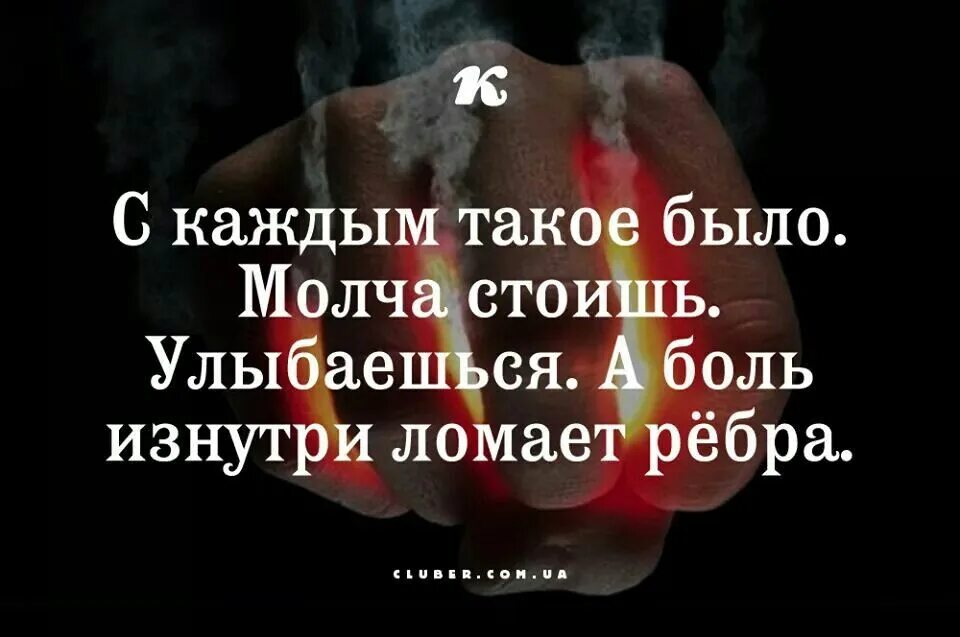 К

С каждым такое было. Молча стоишь. Улыбаешься. А боль изнутри ломает рёбра.

CLUBER.COM.UA